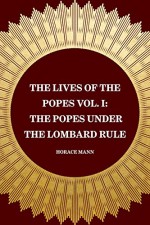 THE LIVES OF THE POPES VOL. I: THE POPES UNDER THE LOMBARD RULE

HORACE MANN